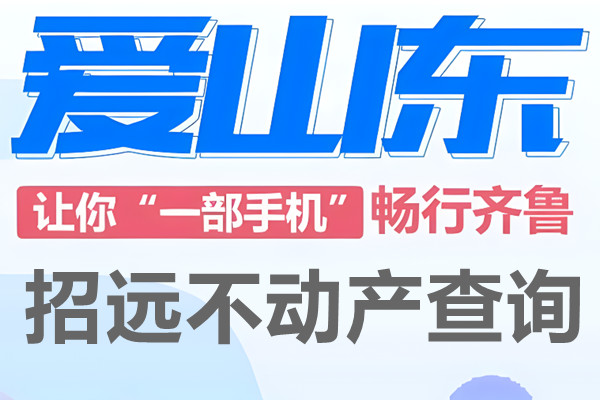 爱山东

让你“一部手机”畅行齐鲁

招远不动产查询